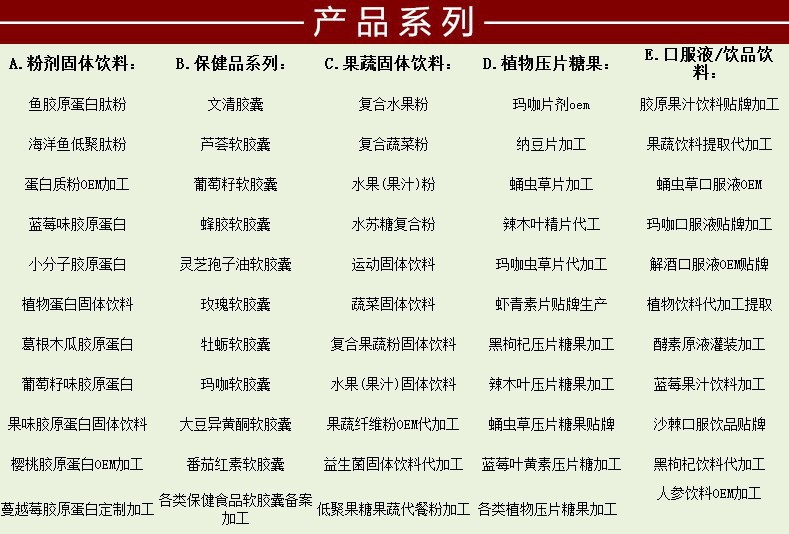 产品系列

A.粉剂固体饮料：

鱼胶原蛋白肽粉

海洋鱼低聚肽粉

蛋白质粉OEM加工

蓝莓味胶原蛋白

小分子胶原蛋白

植物蛋白固体饮料

葛根木瓜胶原蛋白

葡萄籽味胶原蛋白

果味胶原蛋白固体饮料

樱桃胶原蛋白OEM加工

蔓越莓胶原蛋白定制加工

B.保健品系列：

文清胶囊

芦荟软胶囊

葡萄籽软胶囊

蜂胶软胶囊

灵芝孢子油软胶囊

玫瑰软胶囊

牡蛎软胶囊

玛咖软胶囊

大豆异黄酮软胶囊

番茄红素软胶囊

各类保健食品软胶囊备案加工

C.果蔬固体饮料：

复合水果粉

复合蔬菜粉

水果(果汁)粉

水苏糖复合粉

运动固体饮料

蔬菜固体饮料

复合果蔬粉固体饮料

水果(果汁)固体饮料

果蔬纤维粉OEM代加工

益生菌固体饮料代加工

低聚果糖果蔬代餐粉加工

D.植物压片糖果：

玛咖片剂oem

纳豆片加工

蛹虫草片加工

辣木叶精片代工

玛咖虫草片代加工

虾青素片贴牌生产

黑枸杞压片糖果加工

辣木叶压片糖果加工

蛹虫草压片糖果贴牌

蓝莓叶黄素压片糖加工

各类植物压片糖果加工

E.口服液/饮品饮料：

胶原果汁饮料贴牌加工

果蔬饮料提取代加工

蛹虫草口服液OEM

玛咖口服液贴牌加工

解酒口服液OEM贴牌

植物饮料代加工提取

酵素原液灌装加工

蓝莓果汁饮料加工

沙棘口服饮品贴牌

黑枸杞饮料代加工

人参饮料OEM加工